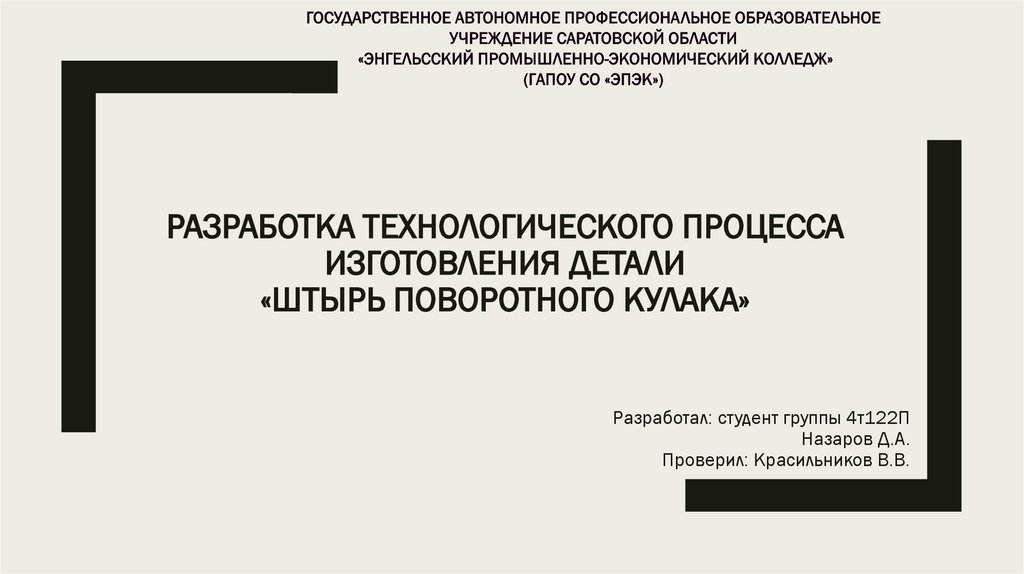 ГОСУДАРСТВЕННОЕ АВТОНОМНОЕ ПРОФЕССИОНАЛЬНОЕ ОБРАЗОВАТЕЛЬНОЕ
УЧРЕЖДЕНИЕ САРАТОВСКОЙ ОБЛАСТИ
«ЭНГЕЛЬССКИЙ ПРОМЫШЛЕННО-ЭКОНОМИЧЕСКИЙ КОЛЛЕДЖ»
(ГАПОУ СО «ЭПЭК»)

РАЗРАБОТКА ТЕХНОЛОГИЧЕСКОГО ПРОЦЕССА
ИЗГОТОВЛЕНИЯ ДЕТАЛИ
«ШТЫРЬ ПОВОРОТНОГО КУЛАКА»

Разработал: студент группы 4т122П
Назаров Д.А.
Проверил: Красильников В.В.